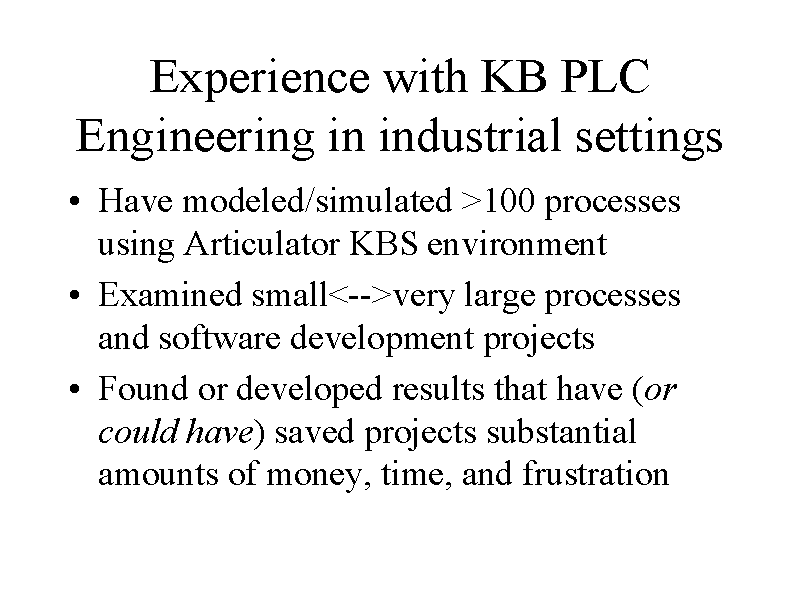 Experience with KB PLC
Engineering in industrial settings

• Have modeled/simulated >100 processes using Articulator KBS environment
• Examined small<-->very large processes and software development projects
• Found or developed results that have (or could have) saved projects substantial amounts of money, time, and frustration